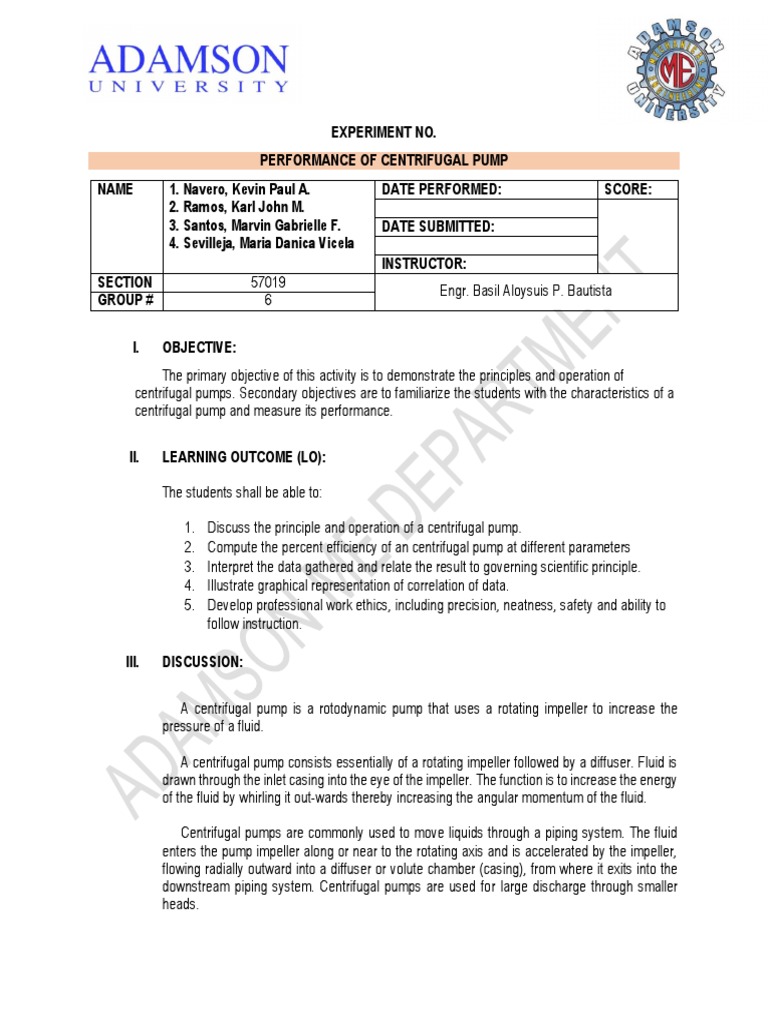 ADAMSON
UNIVERSITY

ADAMSON UNIVERSITY ME

EXPERIMENT NO.

PERFORMANCE OF CENTRIFUGAL PUMP

| NAME | 1. Navero, Kevin Paul A. 2. Ramos, Karl John M. 3. Santos, Marvin Gabrielle F. 4. Sevilleja, Maria Danica Vicela | DATE PERFORMED: | SCORE: |
|---|---|---|---|
| | | | |
| | | DATE SUBMITTED: | |
| | | | |
| | | INSTRUCTOR: | |
| SECTION | 57019 | Engr. Basil Aloysuis P. Bautista | |
| GROUP # | 6 | | |

I. OBJECTIVE:

The primary objective of this activity is to demonstrate the principles and operation of centrifugal pumps. Secondary objectives are to familiarize the students with the characteristics of a centrifugal pump and measure its performance.

II. LEARNING OUTCOME (LO):

The students shall be able to:

1. Discuss the principle and operation of a centrifugal pump.
2. Compute the percent efficiency of an centrifugal pump at different parameters
3. Interpret the data gathered and relate the result to governing scientific principle.
4. Illustrate graphical representation of correlation of data.
5. Develop professional work ethics, including precision, neatness, safety and ability to follow instruction.

III. DISCUSSION:

A centrifugal pump is a rotodynamic pump that uses a rotating impeller to increase the pressure of a fluid.

A centrifugal pump consists essentially of a rotating impeller followed by a diffuser. Fluid is drawn through the inlet casing into the eye of the impeller. The function is to increase the energy of the fluid by whirling it out-wards thereby increasing the angular momentum of the fluid.

Centrifugal pumps are commonly used to move liquids through a piping system. The fluid enters the pump impeller along or near to the rotating axis and is accelerated by the impeller, flowing radially outward into a diffuser or volute chamber (casing), from where it exits into the downstream piping system. Centrifugal pumps are used for large discharge through smaller heads.

ADAMSON ME DEPARTMENT